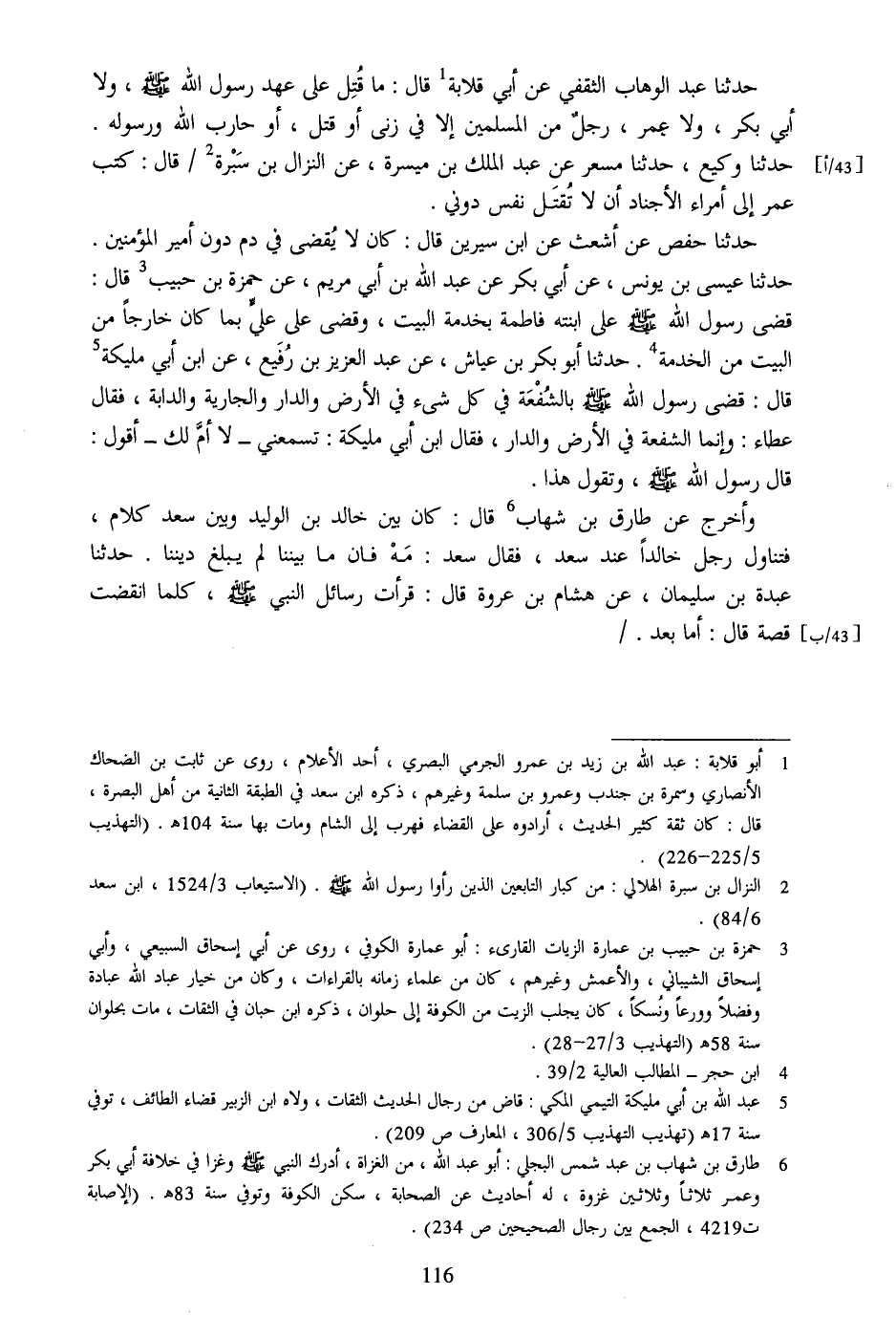 حدثنا عبد الوهاب الثقفي عن أبي قلابة$^1$ قال : ما قُتِل على عهد رسول الله ﷺ ، ولا أبي بكر ، ولا عمر ، رجلٌ من المسلمين إلا في زنى أو قتل ، أو حارب الله ورسوله .

[43/أ] حدثنا وكيع ، حدثنا مسعر عن عبد الملك بن ميسرة ، عن النزال بن سَبْرة$^2$ / قال : كتب عمر إلى أمراء الأجناد أن لا تُقتَل نفس دوني .

حدثنا حفص عن أشعث عن ابن سيرين قال : كان لا يُقضى في دم دون أمير المؤمنين .

حدثنا عيسى بن يونس ، عن أبي بكر عن عبد الله بن أبي مريم ، عن حمزة بن حبيب$^3$ قال : قضى رسول الله ﷺ على ابنته فاطمة بخدمة البيت ، وقضى على عليٍّ بما كان خارجاً من البيت من الخدمة$^4$ . حدثنا أبو بكر بن عياش ، عن عبد العزيز بن رُفَيع ، عن ابن أبي مليكة$^5$ قال : قضى رسول الله ﷺ بالشُفْعَة في كل شيء في الأرض والدار والجارية والدابة ، فقال عطاء : وإنما الشفعة في الأرض والدار ، فقال ابن أبي مليكة : تسمعني ـ لا أمَّ لك ـ أقول : قال رسول الله ﷺ ، وتقول هذا .

وأخرج عن طارق بن شهاب$^6$ قال : كان بين خالد بن الوليد وبين سعد كلام ، فتناول رجل خالداً عند سعد ، فقال سعد : مَهْ فان ما بيننا لم يبلغ ديننا . حدثنا عبدة بن سليمان ، عن هشام بن عروة قال : قرأت رسائل النبي ﷺ ، كلما انقضت [43/ب] قصة قال : أما بعد . /

1 أبو قلابة : عبد الله بن زيد بن عمرو الجرمي البصري ، أحد الأعلام ، روى عن ثابت بن الضحاك الأنصاري وسمرة بن جندب وعمرو بن سلمة وغيرهم ، ذكره ابن سعد في الطبقة الثانية من أهل البصرة ، قال : كان ثقة كثير الحديث ، أرادوه على القضاء فهرب إلى الشام ومات بها سنة 104هـ . (التهذيب 225/5-226) .

2 النزال بن سبرة الهلالي : من كبار التابعين الذين رأوا رسول الله ﷺ . (الاستيعاب 1524/3 ، ابن سعد 84/6) .

3 حمزة بن حبيب بن عمارة الزيات القارىء : أبو عمارة الكوفي ، روى عن أبي إسحاق السبيعي ، وأبي إسحاق الشيباني ، والأعمش وغيرهم ، كان من علماء زمانه بالقراءات ، وكان من خيار عباد الله عبادة وفضلاً وورعاً ونُسكاً ، كان يجلب الزيت من الكوفة إلى حلوان ، ذكره ابن حبان في الثقات ، مات بحلوان سنة 58هـ (التهذيب 27/3-28) .

4 ابن حجر ـ المطالب العالية 39/2 .

5 عبد الله بن أبي مليكة التيمي المكي : قاض من رجال الحديث الثقات ، ولاه ابن الزبير قضاء الطائف ، توفي سنة 17هـ (تهذيب التهذيب 306/5 ، المعارف ص 209) .

6 طارق بن شهاب بن عبد شمس البجلي : أبو عبد الله ، من الغزاة ، أدرك النبي ﷺ وغزا في خلافة أبي بكر وعمر ثلاثاً وثلاثين غزوة ، له أحاديث عن الصحابة ، سكن الكوفة وتوفي سنة 83هـ . (الإصابة ت4219 ، الجمع بين رجال الصحيحين ص 234) .

116